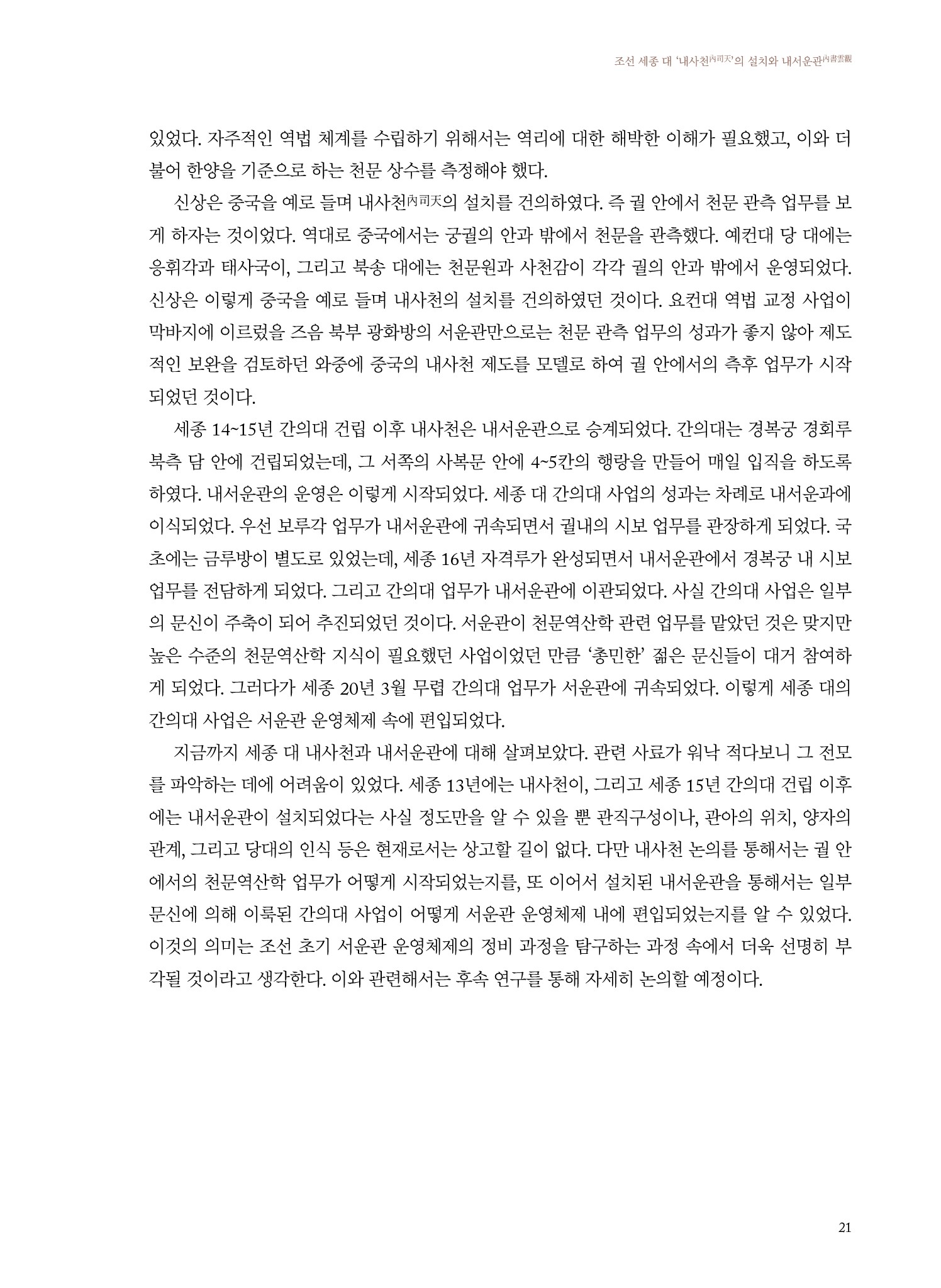 조선 세종 대 '내사천內司天'의 설치와 내서운관內書雲觀

있었다. 자주적인 역법 체계를 수립하기 위해서는 역리에 대한 해박한 이해가 필요했고, 이와 더불어 한양을 기준으로 하는 천문 상수를 측정해야 했다.

신상은 중국을 예로 들며 내사천內司天의 설치를 건의하였다. 즉 궐 안에서 천문 관측 업무를 보게 하자는 것이었다. 역대로 중국에서는 궁궐의 안과 밖에서 천문을 관측했다. 예컨대 당 대에는 응휘각과 태사국이, 그리고 북송 대에는 천문원과 사천감이 각각 궐의 안과 밖에서 운영되었다. 신상은 이렇게 중국을 예로 들며 내사천의 설치를 건의하였던 것이다. 요컨대 역법 교정 사업이 막바지에 이르렀을 즈음 북부 광화방의 서운관만으로는 천문 관측 업무의 성과가 좋지 않아 제도적인 보완을 검토하던 와중에 중국의 내사천 제도를 모델로 하여 궐 안에서의 측후 업무가 시작되었던 것이다.

세종 14~15년 간의대 건립 이후 내사천은 내서운관으로 승계되었다. 간의대는 경복궁 경회루 북측 담 안에 건립되었는데, 그 서쪽의 사복문 안에 4~5칸의 행랑을 만들어 매일 입직을 하도록 하였다. 내서운관의 운영은 이렇게 시작되었다. 세종 대 간의대 사업의 성과는 차례로 내서운과에 이식되었다. 우선 보루각 업무가 내서운관에 귀속되면서 궐내의 시보 업무를 관장하게 되었다. 국초에는 금루방이 별도로 있었는데, 세종 16년 자격루가 완성되면서 내서운관에서 경복궁 내 시보 업무를 전담하게 되었다. 그리고 간의대 업무가 내서운관에 이관되었다. 사실 간의대 사업은 일부의 문신이 주축이 되어 추진되었던 것이다. 서운관이 천문역산학 관련 업무를 맡았던 것은 맞지만 높은 수준의 천문역산학 지식이 필요했던 사업이었던 만큼 '총민한' 젊은 문신들이 대거 참여하게 되었다. 그러다가 세종 20년 3월 무렵 간의대 업무가 서운관에 귀속되었다. 이렇게 세종 대의 간의대 사업은 서운관 운영체제 속에 편입되었다.

지금까지 세종 대 내사천과 내서운관에 대해 살펴보았다. 관련 사료가 워낙 적다보니 그 전모를 파악하는 데에 어려움이 있었다. 세종 13년에는 내사천이, 그리고 세종 15년 간의대 건립 이후에는 내서운관이 설치되었다는 사실 정도만을 알 수 있을 뿐 관직구성이나, 관아의 위치, 양자의 관계, 그리고 당대의 인식 등은 현재로서는 상고할 길이 없다. 다만 내사천 논의를 통해서는 궐 안에서의 천문역산학 업무가 어떻게 시작되었는지를, 또 이어서 설치된 내서운관을 통해서는 일부 문신에 의해 이룩된 간의대 사업이 어떻게 서운관 운영체제 내에 편입되었는지를 알 수 있었다. 이것의 의미는 조선 초기 서운관 운영체제의 정비 과정을 탐구하는 과정 속에서 더욱 선명히 부각될 것이라고 생각한다. 이와 관련해서는 후속 연구를 통해 자세히 논의할 예정이다.

21